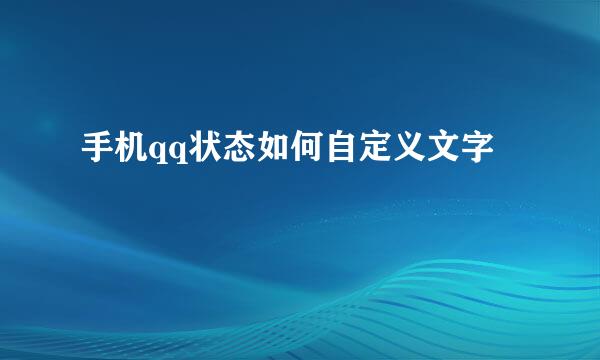 手机qq状态如何自定义文字